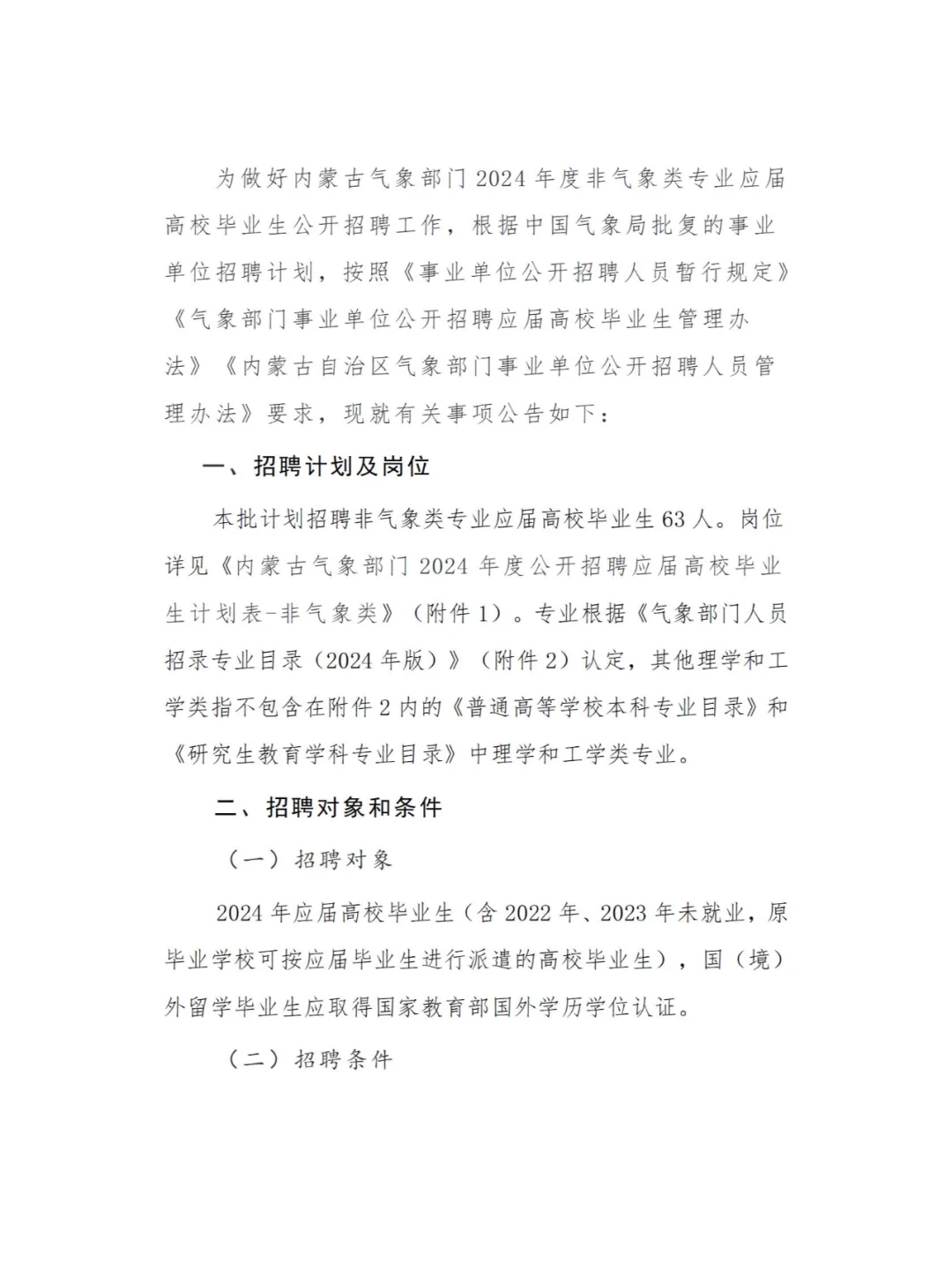 为做好内蒙古气象部门 2024 年度非气象类专业应届高校毕业生公开招聘工作，根据中国气象局批复的事业单位招聘计划，按照《事业单位公开招聘人员暂行规定》《气象部门事业单位公开招聘应届高校毕业生管理办法》《内蒙古自治区气象部门事业单位公开招聘人员管理办法》要求，现就有关事项公告如下：

一、招聘计划及岗位

本批计划招聘非气象类专业应届高校毕业生 63 人。岗位详见《内蒙古气象部门 2024 年度公开招聘应届高校毕业生计划表-非气象类》（附件 1）。专业根据《气象部门人员招录专业目录（2024 年版）》（附件 2）认定，其他理学和工学类指不包含在附件 2 内的《普通高等学校本科专业目录》和《研究生教育学科专业目录》中理学和工学类专业。

二、招聘对象和条件

（一）招聘对象

2024 年应届高校毕业生（含 2022 年、2023 年未就业，原毕业学校可按应届毕业生进行派遣的高校毕业生），国（境）外留学毕业生应取得国家教育部国外学历学位认证。

（二）招聘条件